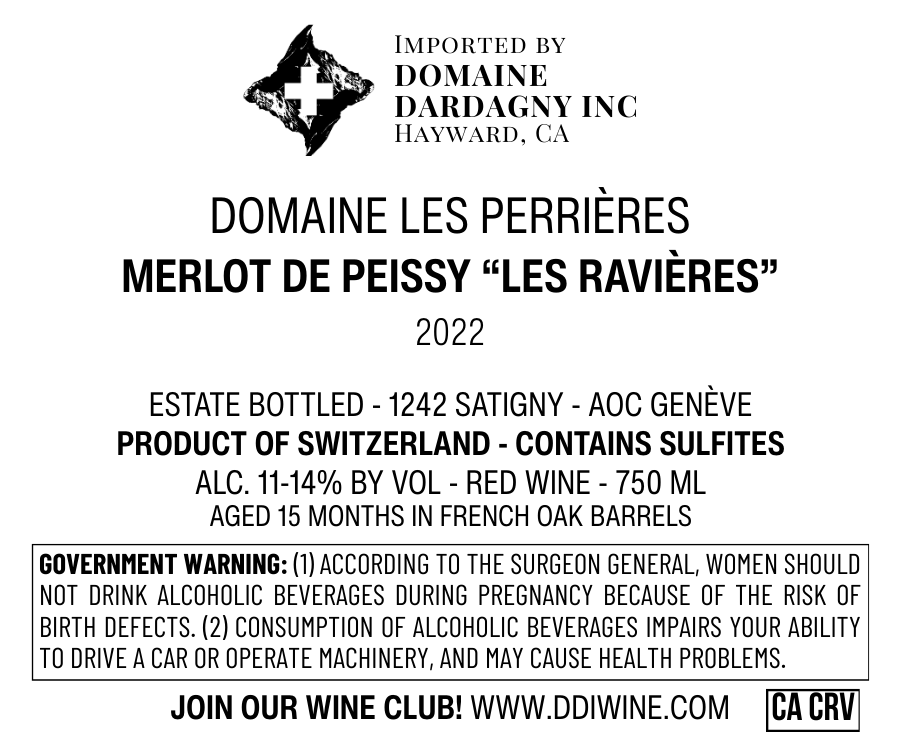 IMPORTED BY
DOMAINE
DARDAGNY INC
HAYWARD, CA

DOMAINE LES PERRIÈRES
MERLOT DE PEISSY "LES RAVIÈRES"
2022

ESTATE BOTTLED - 1242 SATIGNY - AOC GENÈVE
PRODUCT OF SWITZERLAND - CONTAINS SULFITES
ALC. 11-14% BY VOL - RED WINE - 750 ML
AGED 15 MONTHS IN FRENCH OAK BARRELS

GOVERNMENT WARNING: (1) ACCORDING TO THE SURGEON GENERAL, WOMEN SHOULD NOT DRINK ALCOHOLIC BEVERAGES DURING PREGNANCY BECAUSE OF THE RISK OF BIRTH DEFECTS. (2) CONSUMPTION OF ALCOHOLIC BEVERAGES IMPAIRS YOUR ABILITY TO DRIVE A CAR OR OPERATE MACHINERY, AND MAY CAUSE HEALTH PROBLEMS.

JOIN OUR WINE CLUB! WWW.DDIWINE.COM

CA CRV